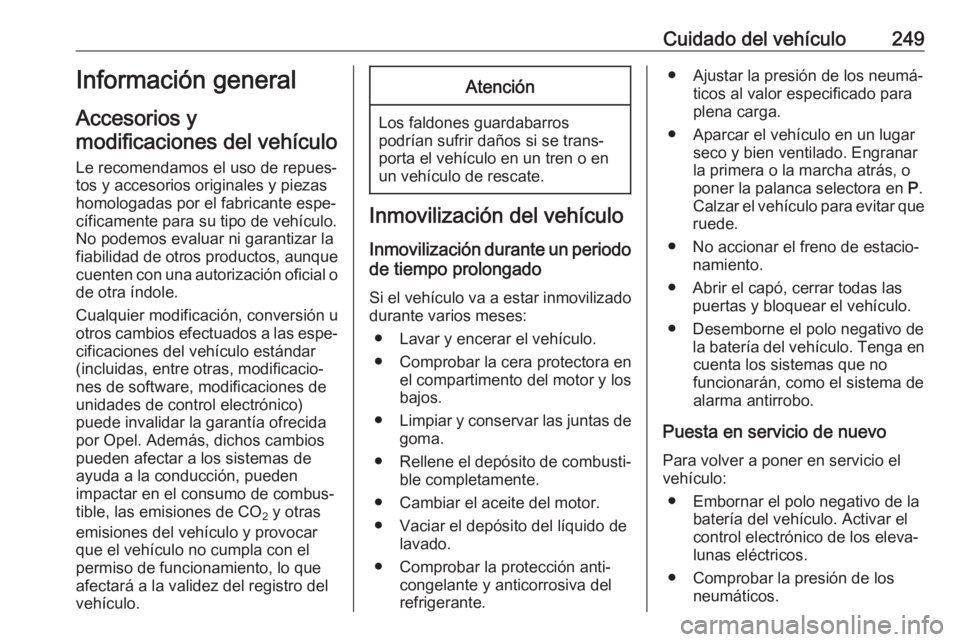 Cuidado del vehículo 249

Información general

Accesorios y modificaciones del vehículo

Le recomendamos el uso de repuestos y accesorios originales y piezas homologadas por el fabricante específicamente para su tipo de vehículo. No podemos evaluar ni garantizar la fiabilidad de otros productos, aunque cuenten con una autorización oficial o de otra índole.

Cualquier modificación, conversión u otros cambios efectuados a las especificaciones del vehículo estándar (incluidas, entre otras, modificaciones de software, modificaciones de unidades de control electrónico) puede invalidar la garantía ofrecida por Opel. Además, dichos cambios pueden afectar a los sistemas de ayuda a la conducción, pueden impactar en el consumo de combustible, las emisiones de $CO_2$ y otras emisiones del vehículo y provocar que el vehículo no cumpla con el permiso de funcionamiento, lo que afectará a la validez del registro del vehículo.

Atención

Los faldones guardabarros podrían sufrir daños si se transporta el vehículo en un tren o en un vehículo de rescate.

Inmovilización del vehículo

Inmovilización durante un periodo de tiempo prolongado

Si el vehículo va a estar inmovilizado durante varios meses:

● Lavar y encerar el vehículo.
● Comprobar la cera protectora en el compartimento del motor y los bajos.
● Limpiar y conservar las juntas de goma.
● Rellene el depósito de combustible completamente.
● Cambiar el aceite del motor.
● Vaciar el depósito del líquido de lavado.
● Comprobar la protección anticongelante y anticorrosiva del refrigerante.
● Ajustar la presión de los neumáticos al valor especificado para plena carga.
● Aparcar el vehículo en un lugar seco y bien ventilado. Engranar la primera o la marcha atrás, o poner la palanca selectora en P. Calzar el vehículo para evitar que ruede.
● No accionar el freno de estacionamiento.
● Abrir el capó, cerrar todas las puertas y bloquear el vehículo.
● Desemborne el polo negativo de la batería del vehículo. Tenga en cuenta los sistemas que no funcionarán, como el sistema de alarma antirrobo.

Puesta en servicio de nuevo

Para volver a poner en servicio el vehículo:

● Embornar el polo negativo de la batería del vehículo. Activar el control electrónico de los elevalunas eléctricos.
● Comprobar la presión de los neumáticos.

carmanualsonline.info